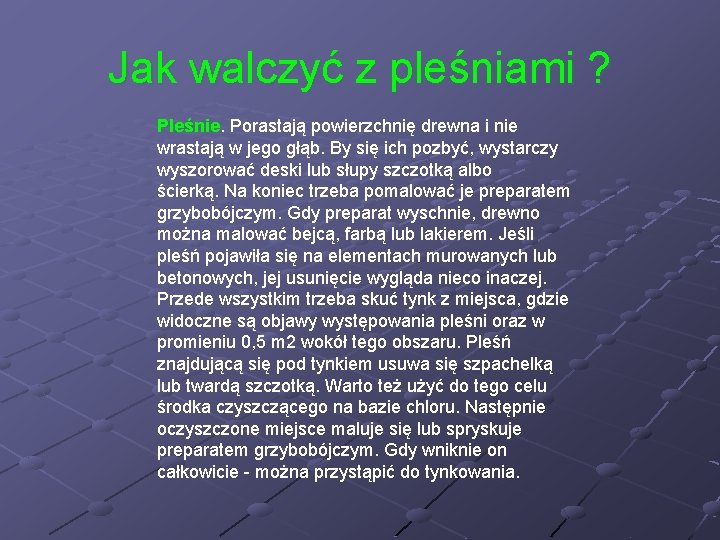 Jak walczyć z pleśniami ?

Pleśnie. Porastają powierzchnię drewna i nie wrastają w jego głąb. By się ich pozbyć, wystarczy wyszorować deski lub słupy szczotką albo ścierką. Na koniec trzeba pomalować je preparatem grzybobójczym. Gdy preparat wyschnie, drewno można malować bejcą, farbą lub lakierem. Jeśli pleśń pojawiła się na elementach murowanych lub betonowych, jej usunięcie wygląda nieco inaczej. Przede wszystkim trzeba skuć tynk z miejsca, gdzie widoczne są objawy występowania pleśni oraz w promieniu 0,5 m2 wokół tego obszaru. Pleśń znajdującą się pod tynkiem usuwa się szpachelką lub twardą szczotką. Warto też użyć do tego celu środka czyszczącego na bazie chloru. Następnie oczyszczone miejsce maluje się lub spryskuje preparatem grzybobójczym. Gdy wniknie on całkowicie - można przystąpić do tynkowania.